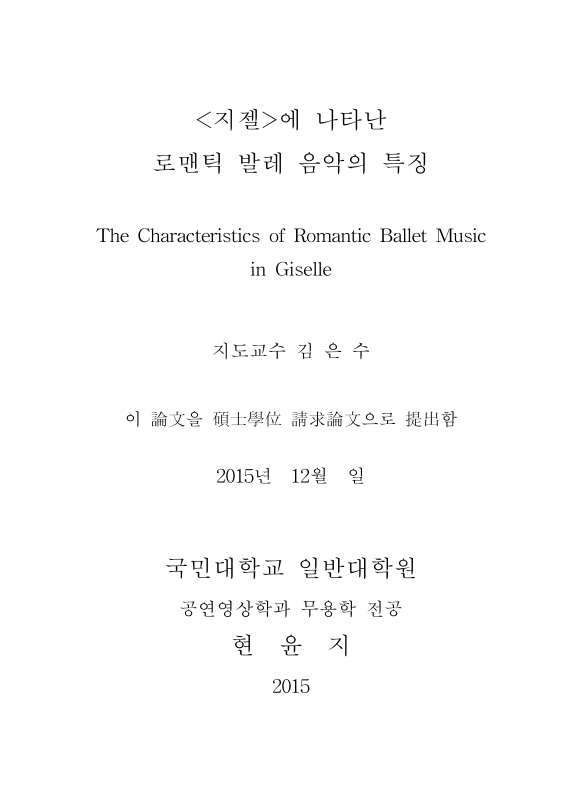 <지젤>에 나타난
로맨틱 발레 음악의 특징

The Characteristics of Romantic Ballet Music in Giselle

지도교수 김 은 수

이 論文을 碩士學位 請求論文으로 提出함

2015년 12월 일

국민대학교 일반대학원
공연영상학과 무용학 전공
현 윤 지

2015